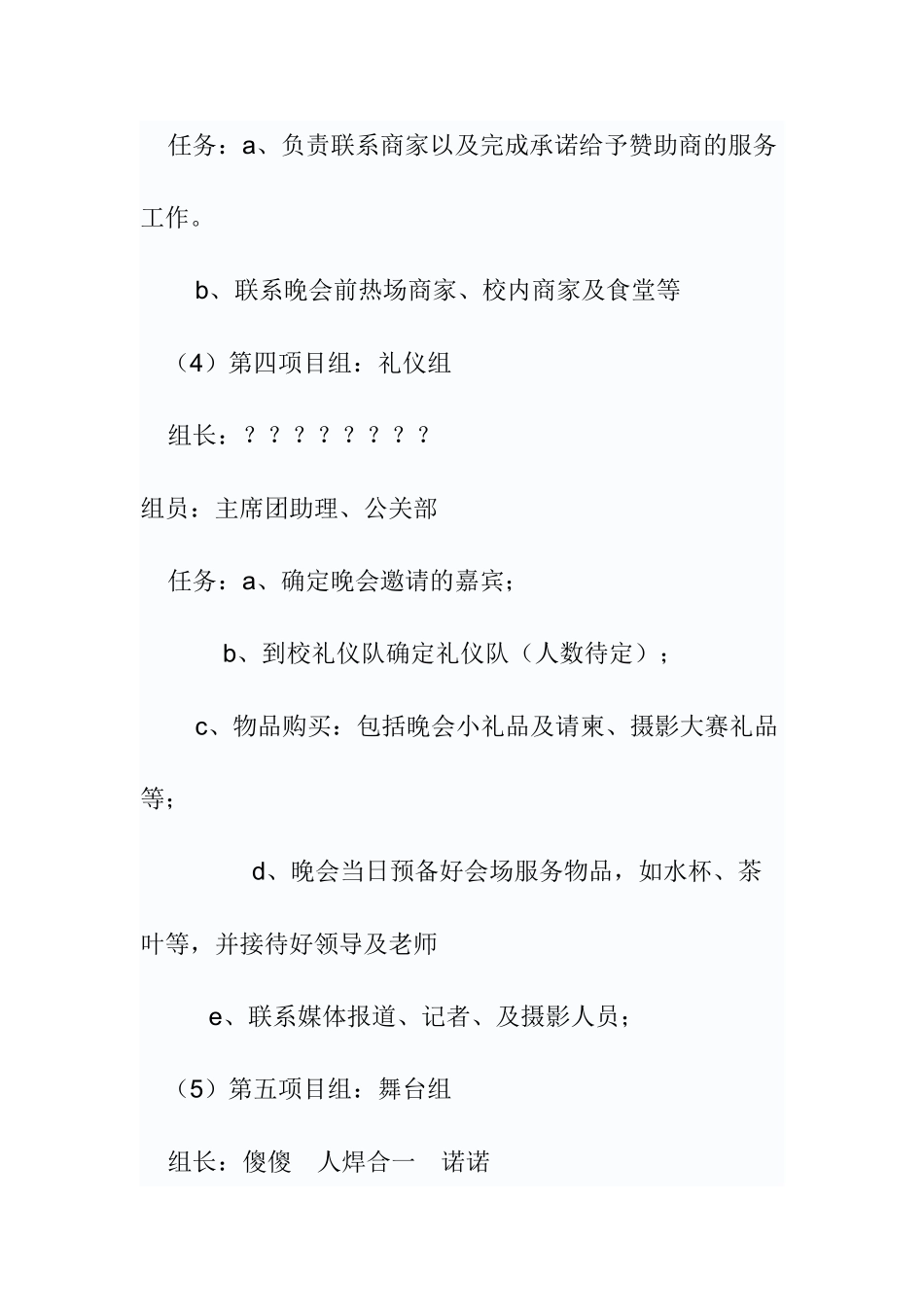 任务：a、负责联系商家以及完成承诺给予赞助商的服务工作。

b、联系晚会前热场商家、校内商家及食堂等

（4）第四项目组：礼仪组

组长：？？？？？？？？

组员：主席团助理、公关部

任务：a、确定晚会邀请的嘉宾；

b、到校礼仪队确定礼仪队（人数待定）；

c、物品购买：包括晚会小礼品及请柬、摄影大赛礼品等；

d、晚会当日预备好会场服务物品，如水杯、茶叶等，并接待好领导及老师

e、联系媒体报道、记者、及摄影人员；

（5）第五项目组：舞台组

组长：傻傻　人焊合一　诺诺